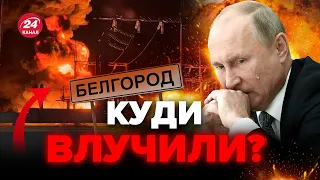 24 КАНАЛ

БЕЛГОРОД

КУДИ ВЛУЧИЛИ?